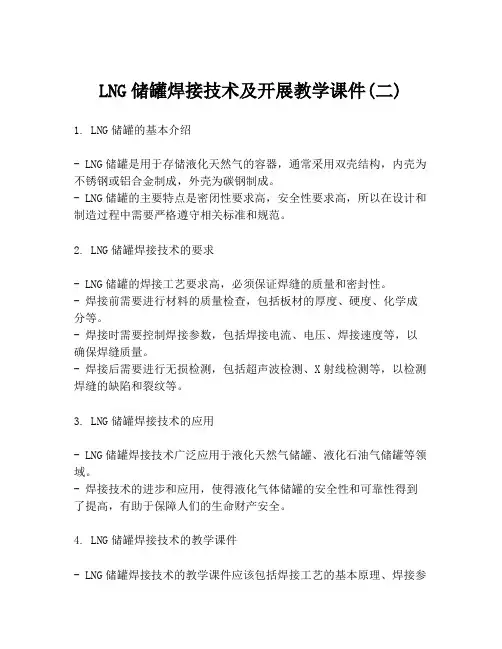 LNG 储罐焊接技术及开展教学课件(二)

1. LNG 储罐的基本介绍

- LNG 储罐是用于存储液化天然气的容器，通常采用双壳结构，内壳为不锈钢或铝合金制成，外壳为碳钢制成。
- LNG 储罐的主要特点是密闭性要求高，安全性要求高，所以在设计和制造过程中需要严格遵守相关标准和规范。

2. LNG 储罐焊接技术的要求

- LNG 储罐的焊接工艺要求高，必须保证焊缝的质量和密封性。
- 焊接前需要进行材料的质量检查，包括板材的厚度、硬度、化学成分等。
- 焊接时需要控制焊接参数，包括焊接电流、电压、焊接速度等，以确保焊缝质量。
- 焊接后需要进行无损检测，包括超声波检测、X 射线检测等，以检测焊缝的缺陷和裂纹等。

3. LNG 储罐焊接技术的应用

- LNG 储罐焊接技术广泛应用于液化天然气储罐、液化石油气储罐等领域。
- 焊接技术的进步和应用，使得液化气体储罐的安全性和可靠性得到了提高，有助于保障人们的生命财产安全。

4. LNG 储罐焊接技术的教学课件

- LNG 储罐焊接技术的教学课件应该包括焊接工艺的基本原理、焊接参